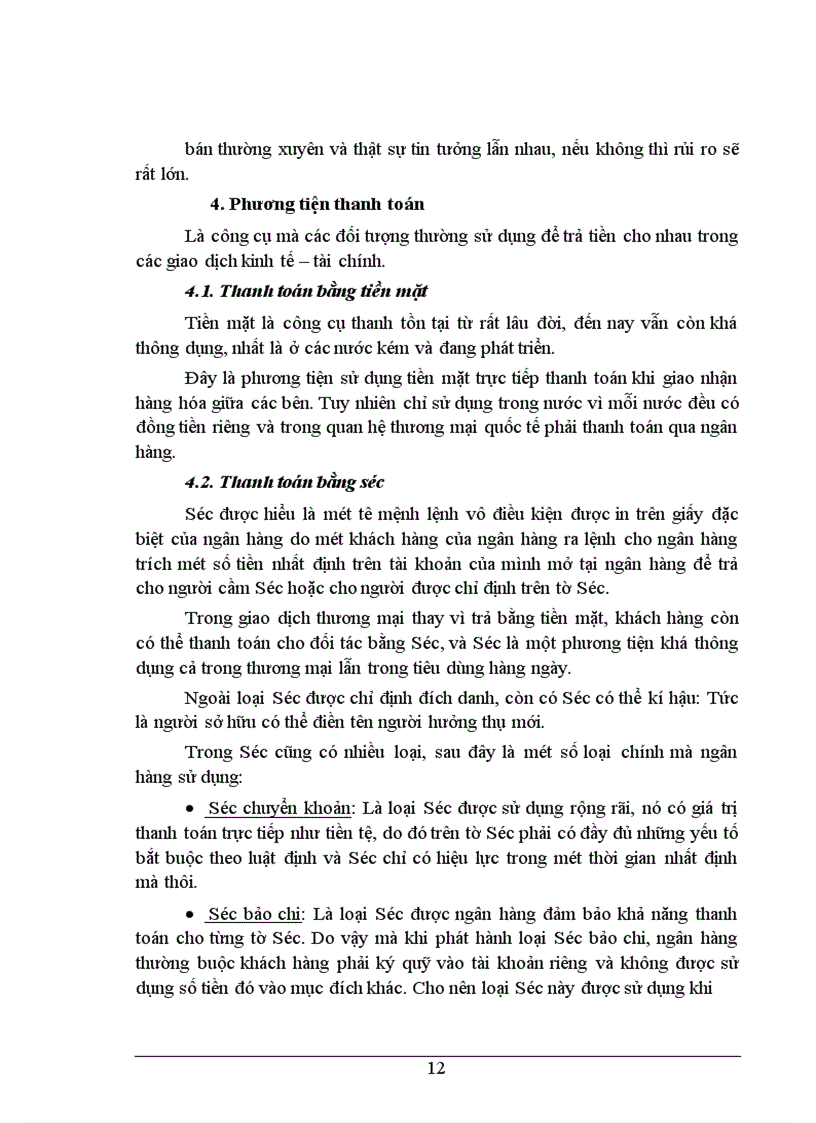 bán thường xuyên và thật sự tin tưởng lẫn nhau, nếu không thì rủi ro sẽ rất lớn.

4. Phương tiện thanh toán

Là công cụ mà các đối tượng thường sử dụng để trả tiền cho nhau trong các giao dịch kinh tế – tài chính.

4.1. Thanh toán bằng tiền mặt

Tiền mặt là công cụ thanh tồn tại từ rất lâu đời, đến nay vẫn còn khá thông dụng, nhất là ở các nước kém và đang phát triển.

Đây là phương tiện sử dụng tiền mặt trực tiếp thanh toán khi giao nhận hàng hóa giữa các bên. Tuy nhiên chỉ sử dụng trong nước vì mỗi nước đều có đồng tiền riêng và trong quan hệ thương mại quốc tế phải thanh toán qua ngân hàng.

4.2. Thanh toán bằng séc

Séc được hiểu là mét tê mệnh lệnh vô điều kiện được in trên giấy đặc biệt của ngân hàng do mét khách hàng của ngân hàng ra lệnh cho ngân hàng trích mét số tiền nhất định trên tài khoản của mình mở tại ngân hàng để trả cho người cầm Séc hoặc cho người được chỉ định trên tờ Séc.

Trong giao dịch thương mại thay vì trả bằng tiền mặt, khách hàng còn có thể thanh toán cho đối tác bằng Séc, và Séc là một phương tiện khá thông dụng cả trong thương mại lẫn trong tiêu dùng hàng ngày.

Ngoài loại Séc được chỉ định đích danh, còn có Séc có thể kí hậu: Tức là người sở hữu có thể điền tên người hưởng thụ mới.

Trong Séc cũng có nhiều loại, sau đây là mét số loại chính mà ngân hàng sử dụng:

• Séc chuyển khoản: Là loại Séc được sử dụng rộng rãi, nó có giá trị thanh toán trực tiếp như tiền tệ, do đó trên tờ Séc phải có đầy đủ những yếu tố bắt buộc theo luật định và Séc chỉ có hiệu lực trong mét thời gian nhất định mà thôi.

• Séc bảo chi: Là loại Séc được ngân hàng đảm bảo khả năng thanh toán cho từng tờ Séc. Do vậy mà khi phát hành loại Séc bảo chi, ngân hàng thường buộc khách hàng phải ký quỹ vào tài khoản riêng và không được sử dụng số tiền đó vào mục đích khác. Cho nên loại Séc này được sử dụng khi

12